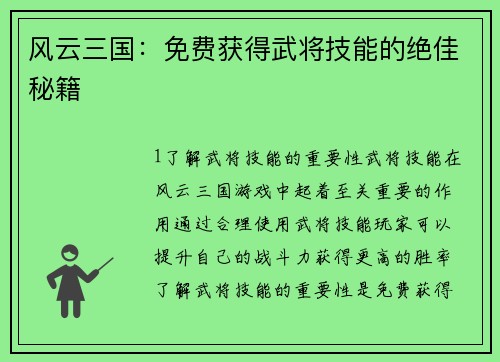 风云三国：免费获得武将技能的绝佳秘籍

1了解武将技能的重要性武将技能在风云三国游戏中起着至关重要的作用通过合理使用武将技能玩家可以提升自己的战斗力获得更高的胜率了解武将技能的重要性是免费获得